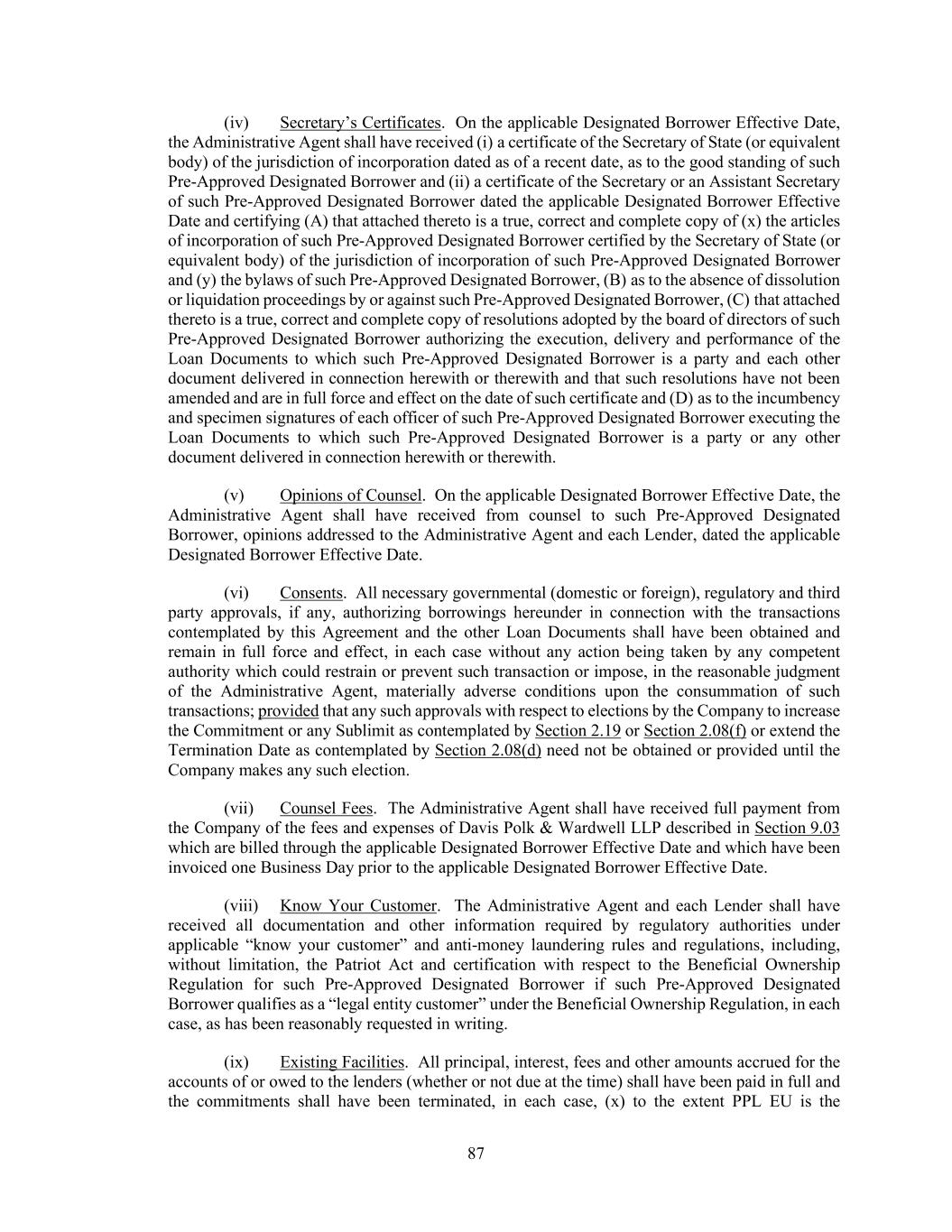 (iv) Secretary's Certificates. On the applicable Designated Borrower Effective Date, the Administrative Agent shall have received (i) a certificate of the Secretary of State (or equivalent body) of the jurisdiction of incorporation dated as of a recent date, as to the good standing of such Pre-Approved Designated Borrower and (ii) a certificate of the Secretary or an Assistant Secretary of such Pre-Approved Designated Borrower dated the applicable Designated Borrower Effective Date and certifying (A) that attached thereto is a true, correct and complete copy of (x) the articles of incorporation of such Pre-Approved Designated Borrower certified by the Secretary of State (or equivalent body) of the jurisdiction of incorporation of such Pre-Approved Designated Borrower and (y) the bylaws of such Pre-Approved Designated Borrower, (B) as to the absence of dissolution or liquidation proceedings by or against such Pre-Approved Designated Borrower, (C) that attached thereto is a true, correct and complete copy of resolutions adopted by the board of directors of such Pre-Approved Designated Borrower authorizing the execution, delivery and performance of the Loan Documents to which such Pre-Approved Designated Borrower is a party and each other document delivered in connection herewith or therewith and that such resolutions have not been amended and are in full force and effect on the date of such certificate and (D) as to the incumbency and specimen signatures of each officer of such Pre-Approved Designated Borrower executing the Loan Documents to which such Pre-Approved Designated Borrower is a party or any other document delivered in connection herewith or therewith.

(v) Opinions of Counsel. On the applicable Designated Borrower Effective Date, the Administrative Agent shall have received from counsel to such Pre-Approved Designated Borrower, opinions addressed to the Administrative Agent and each Lender, dated the applicable Designated Borrower Effective Date.

(vi) Consents. All necessary governmental (domestic or foreign), regulatory and third party approvals, if any, authorizing borrowings hereunder in connection with the transactions contemplated by this Agreement and the other Loan Documents shall have been obtained and remain in full force and effect, in each case without any action being taken by any competent authority which could restrain or prevent such transaction or impose, in the reasonable judgment of the Administrative Agent, materially adverse conditions upon the consummation of such transactions; provided that any such approvals with respect to elections by the Company to increase the Commitment or any Sublimit as contemplated by Section 2.19 or Section 2.08(f) or extend the Termination Date as contemplated by Section 2.08(d) need not be obtained or provided until the Company makes any such election.

(vii) Counsel Fees. The Administrative Agent shall have received full payment from the Company of the fees and expenses of Davis Polk & Wardwell LLP described in Section 9.03 which are billed through the applicable Designated Borrower Effective Date and which have been invoiced one Business Day prior to the applicable Designated Borrower Effective Date.

(viii) Know Your Customer. The Administrative Agent and each Lender shall have received all documentation and other information required by regulatory authorities under applicable "know your customer" and anti-money laundering rules and regulations, including, without limitation, the Patriot Act and certification with respect to the Beneficial Ownership Regulation for such Pre-Approved Designated Borrower if such Pre-Approved Designated Borrower qualifies as a "legal entity customer" under the Beneficial Ownership Regulation, in each case, as has been reasonably requested in writing.

(ix) Existing Facilities. All principal, interest, fees and other amounts accrued for the accounts of or owed to the lenders (whether or not due at the time) shall have been paid in full and the commitments shall have been terminated, in each case, (x) to the extent PPL EU is the

87